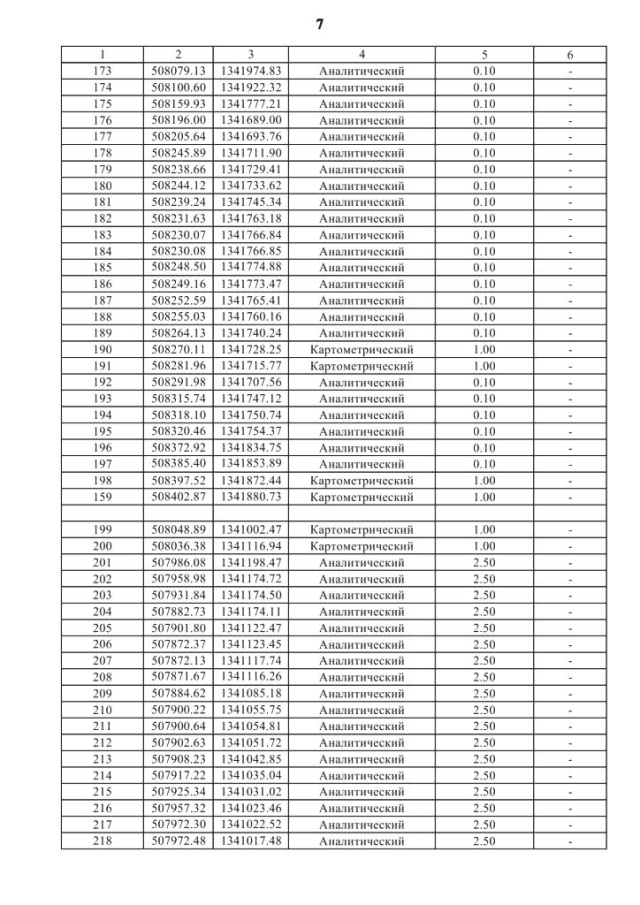 7

| 1 | 2 | 3 | 4 | 5 | 6 |
|---|---|---|---|---|---|
| 173 | 508079.13 | 1341974.83 | Аналитический | 0.10 | - |
| 174 | 508100.60 | 1341922.32 | Аналитический | 0.10 | - |
| 175 | 508159.93 | 1341777.21 | Аналитический | 0.10 | - |
| 176 | 508196.00 | 1341689.00 | Аналитический | 0.10 | - |
| 177 | 508205.64 | 1341693.76 | Аналитический | 0.10 | - |
| 178 | 508245.89 | 1341711.90 | Аналитический | 0.10 | - |
| 179 | 508238.66 | 1341729.41 | Аналитический | 0.10 | - |
| 180 | 508244.12 | 1341733.62 | Аналитический | 0.10 | - |
| 181 | 508239.24 | 1341745.34 | Аналитический | 0.10 | - |
| 182 | 508231.63 | 1341763.18 | Аналитический | 0.10 | - |
| 183 | 508230.07 | 1341766.84 | Аналитический | 0.10 | - |
| 184 | 508230.08 | 1341766.85 | Аналитический | 0.10 | - |
| 185 | 508248.50 | 1341774.88 | Аналитический | 0.10 | - |
| 186 | 508249.16 | 1341773.47 | Аналитический | 0.10 | - |
| 187 | 508252.59 | 1341765.41 | Аналитический | 0.10 | - |
| 188 | 508255.03 | 1341760.16 | Аналитический | 0.10 | - |
| 189 | 508264.13 | 1341740.24 | Аналитический | 0.10 | - |
| 190 | 508270.11 | 1341728.25 | Картометрический | 1.00 | - |
| 191 | 508281.96 | 1341715.77 | Картометрический | 1.00 | - |
| 192 | 508291.98 | 1341707.56 | Аналитический | 0.10 | - |
| 193 | 508315.74 | 1341747.12 | Аналитический | 0.10 | - |
| 194 | 508318.10 | 1341750.74 | Аналитический | 0.10 | - |
| 195 | 508320.46 | 1341754.37 | Аналитический | 0.10 | - |
| 196 | 508372.92 | 1341834.75 | Аналитический | 0.10 | - |
| 197 | 508385.40 | 1341853.89 | Аналитический | 0.10 | - |
| 198 | 508397.52 | 1341872.44 | Картометрический | 1.00 | - |
| 159 | 508402.87 | 1341880.73 | Картометрический | 1.00 | - |
| | | | | | |
| 199 | 508048.89 | 1341002.47 | Картометрический | 1.00 | - |
| 200 | 508036.38 | 1341116.94 | Картометрический | 1.00 | - |
| 201 | 507986.08 | 1341198.47 | Аналитический | 2.50 | - |
| 202 | 507958.98 | 1341174.72 | Аналитический | 2.50 | - |
| 203 | 507931.84 | 1341174.50 | Аналитический | 2.50 | - |
| 204 | 507882.73 | 1341174.11 | Аналитический | 2.50 | - |
| 205 | 507901.80 | 1341122.47 | Аналитический | 2.50 | - |
| 206 | 507872.37 | 1341123.45 | Аналитический | 2.50 | - |
| 207 | 507872.13 | 1341117.74 | Аналитический | 2.50 | - |
| 208 | 507871.67 | 1341116.26 | Аналитический | 2.50 | - |
| 209 | 507884.62 | 1341085.18 | Аналитический | 2.50 | - |
| 210 | 507900.22 | 1341055.75 | Аналитический | 2.50 | - |
| 211 | 507900.64 | 1341054.81 | Аналитический | 2.50 | - |
| 212 | 507902.63 | 1341051.72 | Аналитический | 2.50 | - |
| 213 | 507908.23 | 1341042.85 | Аналитический | 2.50 | - |
| 214 | 507917.22 | 1341035.04 | Аналитический | 2.50 | - |
| 215 | 507925.34 | 1341031.02 | Аналитический | 2.50 | - |
| 216 | 507957.32 | 1341023.46 | Аналитический | 2.50 | - |
| 217 | 507972.30 | 1341022.52 | Аналитический | 2.50 | - |
| 218 | 507972.48 | 1341017.48 | Аналитический | 2.50 | - |